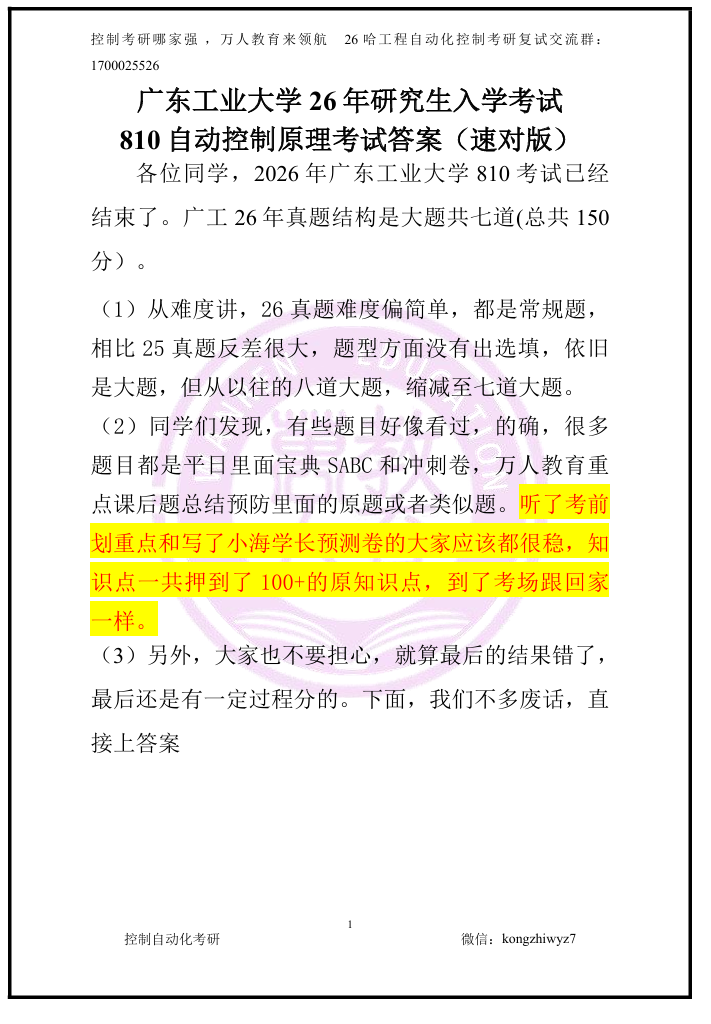 控制考研哪家强，万人教育来领航　26 哈工程自动化控制考研复试交流群：1700025526

广东工业大学 26 年研究生入学考试
810 自动控制原理考试答案（速对版）

各位同学，2026 年广东工业大学 810 考试已经结束了。广工 26 年真题结构是大题共七道(总共 150 分）。

（1）从难度讲，26 真题难度偏简单，都是常规题，相比 25 真题反差很大，题型方面没有出选填，依旧是大题，但从以往的八道大题，缩减至七道大题。

（2）同学们发现，有些题目好像看过，的确，很多题目都是平日里面宝典 SABC 和冲刺卷，万人教育重点课后题总结预防里面的原题或者类似题。听了考前划重点和写了小海学长预测卷的大家应该都很稳，知识点一共押到了 100+的原知识点，到了考场跟回家一样。

（3）另外，大家也不要担心，就算最后的结果错了，最后还是有一定过程分的。下面，我们不多废话，直接上答案

1

控制自动化考研　微信：kongzhiwyz7